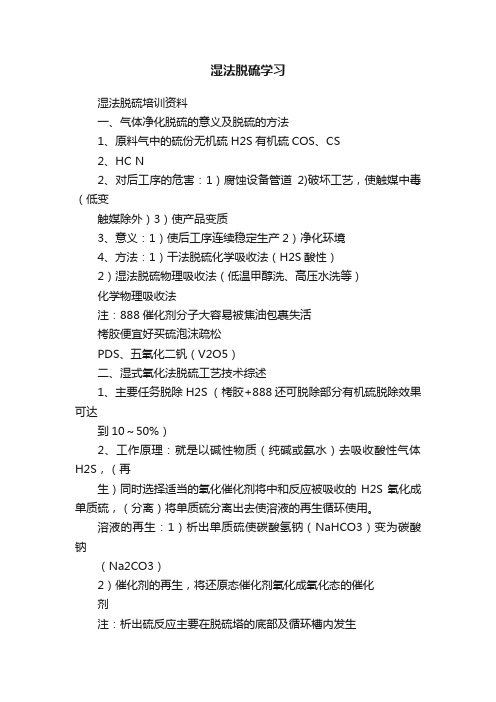 湿法脱硫学习

湿法脱硫培训资料

一、气体净化脱硫的意义及脱硫的方法

1、原料气中的硫份无机硫 H2S 有机硫 COS、CS

2、HC N

2、对后工序的危害：1）腐蚀设备管道 2)破坏工艺，使触媒中毒（低变

触媒除外）3）使产品变质

3、意义：1）使后工序连续稳定生产 2）净化环境

4、方法：1）干法脱硫化学吸收法（H2S 酸性）

2）湿法脱硫物理吸收法（低温甲醇洗、高压水洗等）

化学物理吸收法

注：888 催化剂分子大容易被焦油包裹失活

栲胶便宜好买硫泡沫疏松

PDS、五氧化二钒（V2O5）

二、湿式氧化法脱硫工艺技术综述

1、主要任务脱除 H2S （栲胶+888 还可脱除部分有机硫脱除效果可达

到 10～50%）

2、工作原理：就是以碱性物质（纯碱或氨水）去吸收酸性气体 H2S，（再

生）同时选择适当的氧化催化剂将中和反应被吸收的 H2S 氧化成单质硫，（分离）将单质硫分离出去使溶液的再生循环使用。

溶液的再生：1）析出单质硫使碳酸氢钠（NaHCO3）变为碳酸钠

（Na2CO3）

2）催化剂的再生，将还原态催化剂氧化成氧化态的催化

剂

注：析出硫反应主要在脱硫塔的底部及循环槽内发生